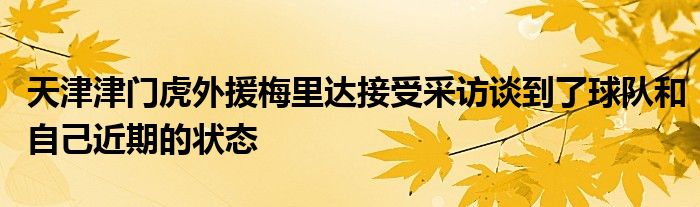 天津津门虎外援梅里达接受采访谈到了球队和自己近期的状态